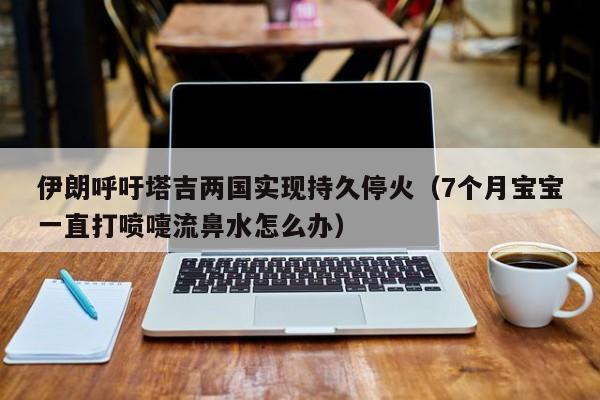 伊朗呼吁塔吉两国实现持久停火（7个月宝宝一直打喷嚏流鼻水怎么办）